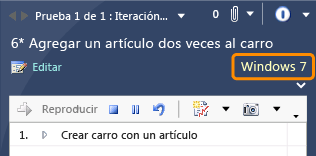 Prueba 1 de 1 : Iteración...
0

6* Agregar un artículo dos veces al carro

Editar
Windows 7

Reproducir

1. Crear carro con un artículo